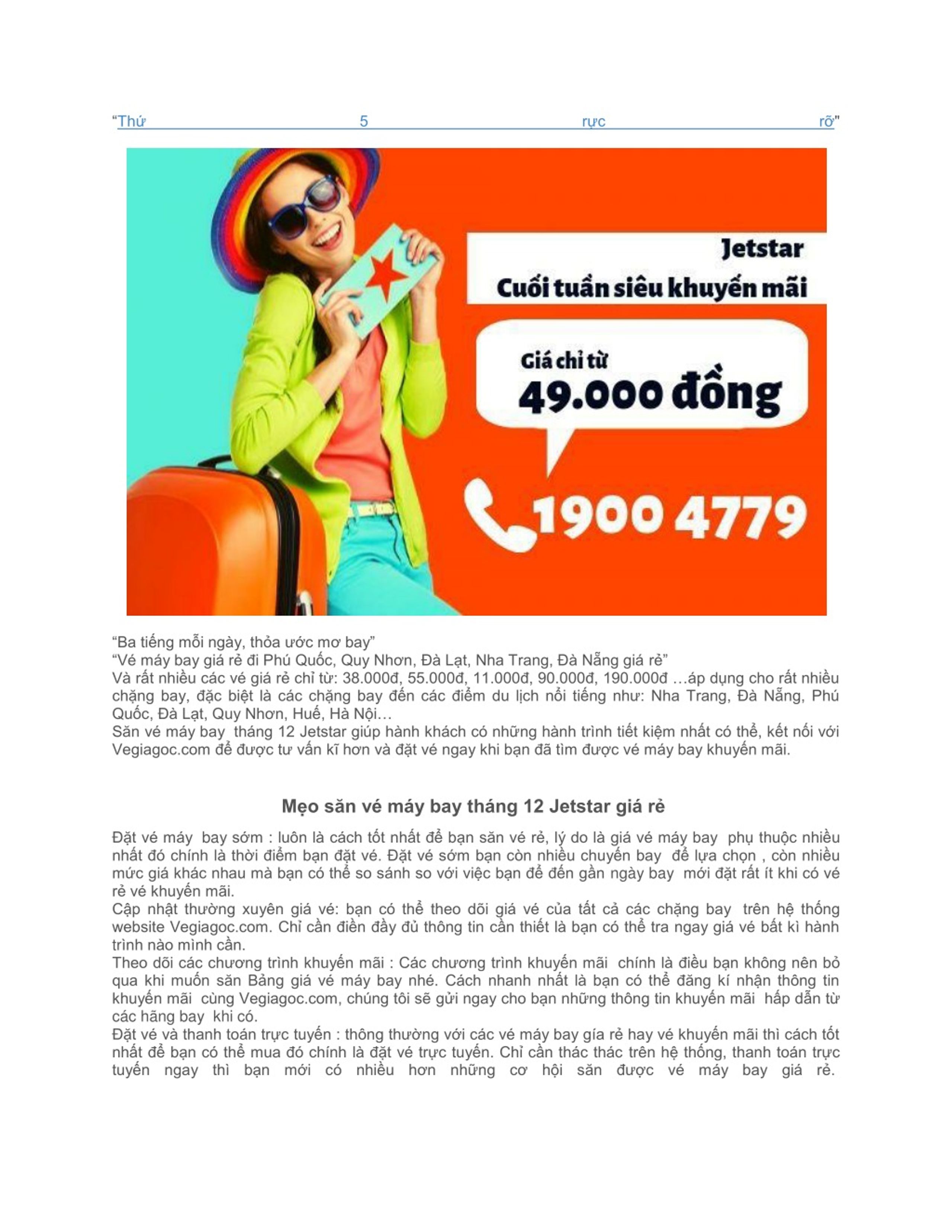 “Thứ 5 rực rỡ”

Jetstar
Cuối tuần siêu khuyến mãi

Giá chỉ từ
49.000 đồng

1900 4779

“Ba tiếng mỗi ngày, thỏa ước mơ bay”
“Vé máy bay giá rẻ đi Phú Quốc, Quy Nhơn, Đà Lạt, Nha Trang, Đà Nẵng giá rẻ”
Và rất nhiều các vé giá rẻ chỉ từ: 38.000đ, 55.000đ, 11.000đ, 90.000đ, 190.000đ …áp dụng cho rất nhiều chặng bay, đặc biệt là các chặng bay đến các điểm du lịch nổi tiếng như: Nha Trang, Đà Nẵng, Phú Quốc, Đà Lạt, Quy Nhơn, Huế, Hà Nội…
Săn vé máy bay tháng 12 Jetstar giúp hành khách có những hành trình tiết kiệm nhất có thể, kết nối với Vegiagoc.com để được tư vấn kĩ hơn và đặt vé ngay khi bạn đã tìm được vé máy bay khuyến mãi.

Mẹo săn vé máy bay tháng 12 Jetstar giá rẻ

Đặt vé máy bay sớm : luôn là cách tốt nhất để bạn săn vé rẻ, lý do là giá vé máy bay phụ thuộc nhiều nhất đó chính là thời điểm bạn đặt vé. Đặt vé sớm bạn còn nhiều chuyến bay để lựa chọn , còn nhiều mức giá khác nhau mà bạn có thể so sánh so với việc bạn để đến gần ngày bay mới đặt rất ít khi có vé rẻ vé khuyến mãi.
Cập nhật thường xuyên giá vé: bạn có thể theo dõi giá vé của tất cả các chặng bay trên hệ thống website Vegiagoc.com. Chỉ cần điền đầy đủ thông tin cần thiết là bạn có thể tra ngay giá vé bất kì hành trình nào mình cần.
Theo dõi các chương trình khuyến mãi : Các chương trình khuyến mãi chính là điều bạn không nên bỏ qua khi muốn săn Bảng giá vé máy bay nhé. Cách nhanh nhất là bạn có thể đăng kí nhận thông tin khuyến mãi cùng Vegiagoc.com, chúng tôi sẽ gửi ngay cho bạn những thông tin khuyến mãi hấp dẫn từ các hãng bay khi có.
Đặt vé và thanh toán trực tuyến : thông thường với các vé máy bay gía rẻ hay vé khuyến mãi thì cách tốt nhất để bạn có thể mua đó chính là đặt vé trực tuyến. Chỉ cần thác thác trên hệ thống, thanh toán trực tuyến ngay thì bạn mới có nhiều hơn những cơ hội săn được vé máy bay giá rẻ.